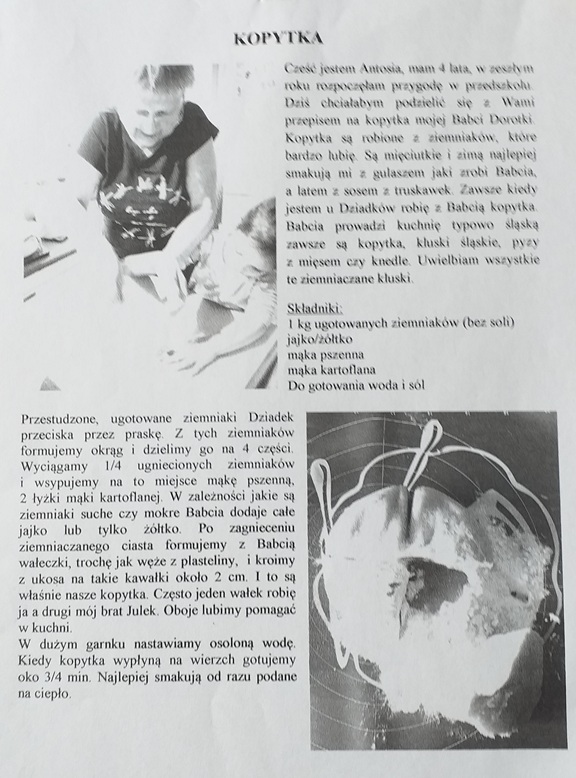 KOPYTKA

Cześć jestem Antosia, mam 4 lata, w zeszłym roku rozpoczęłam przygodę w przedszkolu. Dziś chciałabym podzielić się z Wami przepisem na kopytka mojej Babci Dorotki. Kopytka są robione z ziemniaków, które bardzo lubię. Są mięciutkie i zimą najlepiej smakują mi z gulaszem jaki zrobi Babcia, a latem z sosem z truskawek. Zawsze kiedy jestem u Dziadków robię z Babcią kopytka. Babcia prowadzi kuchnię typowo śląską zawsze są kopytka, kluski śląskie, pyzy z mięsem czy knedle. Uwielbiam wszystkie te ziemniaczane kluski.

Składniki:
1 kg ugotowanych ziemniaków (bez soli)
jajko/żółtko
mąka pszenna
mąka kartoflana
Do gotowania woda i sól

Przestudzone, ugotowane ziemniaki Dziadek przeciska przez praskę. Z tych ziemniaków formujemy okrąg i dzielimy go na 4 części. Wyciągamy 1/4 ugniecionych ziemniaków i wsypujemy na to miejsce mąkę pszenną, 2 łyżki mąki kartoflanej. W zależności jakie są ziemniaki suche czy mokre Babcia dodaje całe jajko lub tylko żółtko. Po zagnieceniu ziemniaczanego ciasta formujemy z Babcią wałeczki, trochę jak węże z plasteliny, i kroimy z ukosa na takie kawałki około 2 cm. I to są właśnie nasze kopytka. Często jeden wałek robię ja a drugi mój brat Julek. Oboje lubimy pomagać w kuchni.
W dużym garnku nastawiamy osoloną wodę. Kiedy kopytka wypłyną na wierzch gotujemy oko 3/4 min. Najlepiej smakują od razu podane na ciepło.